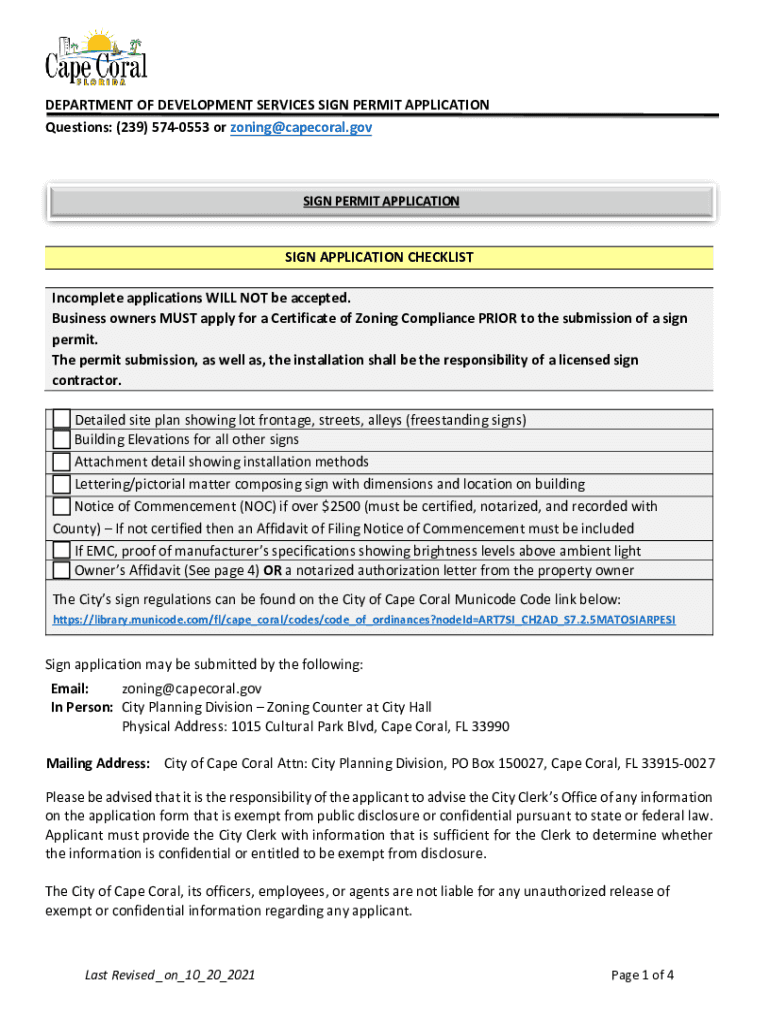 Cape Coral
FLORIDA

DEPARTMENT OF DEVELOPMENT SERVICES SIGN PERMIT APPLICATION
Questions: (239) 574-0553 or zoning@capecoral.gov

SIGN PERMIT APPLICATION

SIGN APPLICATION CHECKLIST

Incomplete applications WILL NOT be accepted.
Business owners MUST apply for a Certificate of Zoning Compliance PRIOR to the submission of a sign permit.
The permit submission, as well as, the installation shall be the responsibility of a licensed sign contractor.

Detailed site plan showing lot frontage, streets, alleys (freestanding signs)
Building Elevations for all other signs
Attachment detail showing installation methods
Lettering/pictorial matter composing sign with dimensions and location on building
Notice of Commencement (NOC) if over $2500 (must be certified, notarized, and recorded with County) – If not certified then an Affidavit of Filing Notice of Commencement must be included
If EMC, proof of manufacturer's specifications showing brightness levels above ambient light
Owner's Affidavit (See page 4) OR a notarized authorization letter from the property owner

The City's sign regulations can be found on the City of Cape Coral Municode Code link below:
https://library.municode.com/fl/cape_coral/codes/code_of_ordinances?nodeId=ART7SI_CH2AD_S7.2.5MATOSIARPESI

Sign application may be submitted by the following:
Email: zoning@capecoral.gov
In Person: City Planning Division – Zoning Counter at City Hall
Physical Address: 1015 Cultural Park Blvd, Cape Coral, FL 33990

Mailing Address: City of Cape Coral Attn: City Planning Division, PO Box 150027, Cape Coral, FL 33915-0027

Please be advised that it is the responsibility of the applicant to advise the City Clerk's Office of any information on the application form that is exempt from public disclosure or confidential pursuant to state or federal law. Applicant must provide the City Clerk with information that is sufficient for the Clerk to determine whether the information is confidential or entitled to be exempt from disclosure.

The City of Cape Coral, its officers, employees, or agents are not liable for any unauthorized release of exempt or confidential information regarding any applicant.

Last Revised _on_10_20_2021

Page 1 of 4